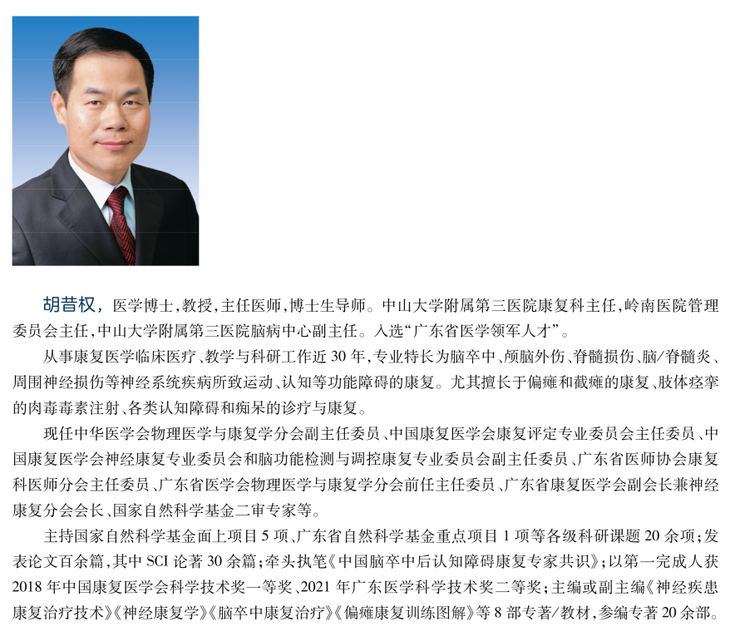 胡昔权，医学博士，教授，主任医师，博士生导师。中山大学附属第三医院康复科主任，岭南医院管理委员会主任，中山大学附属第三医院脑病中心副主任。入选“广东省医学领军人才”。

从事康复医学临床医疗、教学与科研工作近30年，专业特长为脑卒中、颅脑外伤、脊髓损伤、脑/脊髓炎、周围神经损伤等神经系统疾病所致运动、认知等功能障碍的康复。尤其擅长于偏瘫和截瘫的康复、肢体痉挛的肉毒毒素注射、各类认知障碍和痴呆的诊疗与康复。

现任中华医学会物理医学与康复学分会副主任委员、中国康复医学会康复评定专业委员会主任委员、中国康复医学会神经康复专业委员会和脑功能检测与调控康复专业委员会副主任委员、广东省医师协会康复科医师分会主任委员、广东省医学会物理医学与康复学分会前任主任委员、广东省康复医学会副会长兼神经康复分会会长、国家自然科学基金二审专家等。

主持国家自然科学基金面上项目5项、广东省自然科学基金重点项目1项等各级科研课题20余项；发表论文百余篇，其中SCI论著30余篇；牵头执笔《中国脑卒中后认知障碍康复专家共识》；以第一完成人获2018年中国康复医学会科学技术奖一等奖、2021年广东医学科学技术奖二等奖；主编或副主编《神经疾患康复治疗技术》《神经康复学》《脑卒中康复治疗》《偏瘫康复训练图解》等8部专著/教材，参编专著20余部。